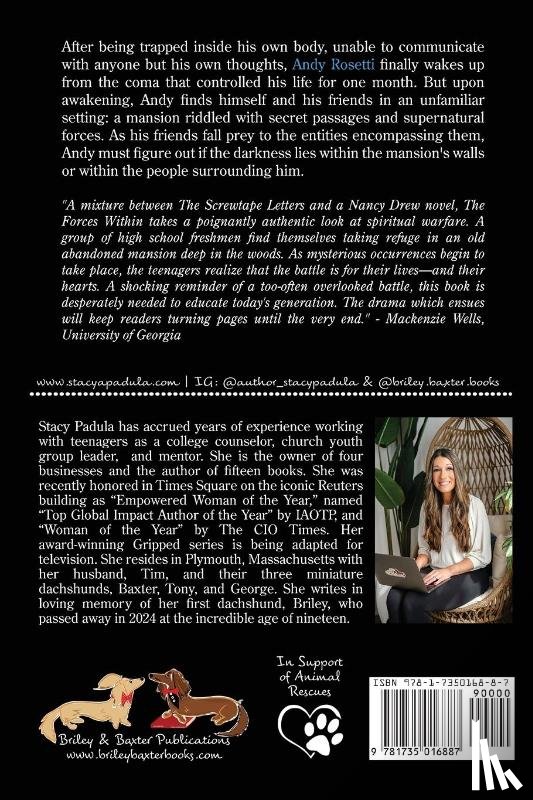 After being trapped inside his own body, unable to communicate with anyone but his own thoughts, Andy Rosetti finally wakes up from the coma that controlled his life for one month. But upon awakening, Andy finds himself and his friends in an unfamiliar setting: a mansion riddled with secret passages and supernatural forces. As his friends fall prey to the entities encompassing them, Andy must figure out if the darkness lies within the mansion's walls or within the people surrounding him.

"A mixture between The Screwtape Letters and a Nancy Drew novel, The Forces Within takes a poignantly authentic look at spiritual warfare. A group of high school freshmen find themselves taking refuge in an old abandoned mansion deep in the woods. As mysterious occurrences begin to take place, the teenagers realize that the battle is for their lives—and their hearts. A shocking reminder of a too-often overlooked battle, this book is desperately needed to educate today's generation. The drama which ensues will keep readers turning pages until the very end." - Mackenzie Wells, University of Georgia

www.stacyapadula.com | IG: @author_stacypadula & @briley.baxter.books

Stacy Padula has accrued years of experience working with teenagers as a college counselor, church youth group leader, and mentor. She is the owner of four businesses and the author of fifteen books. She was recently honored in Times Square on the iconic Reuters building as "Empowered Woman of the Year," named "Top Global Impact Author of the Year" by IAOTP, and "Woman of the Year" by The CIO Times. Her award-winning Gripped series is being adapted for television. She resides in Plymouth, Massachusetts with her husband, Tim, and their three miniature dachshunds, Baxter, Tony, and George. She writes in loving memory of her first dachshund, Briley, who passed away in 2024 at the incredible age of nineteen.

Briley & Baxter Publications
www.brileybaxterbooks.com

In Support of Animal Rescues

ISBN 978-1-7350168-8-7
90000
9 781735 016887